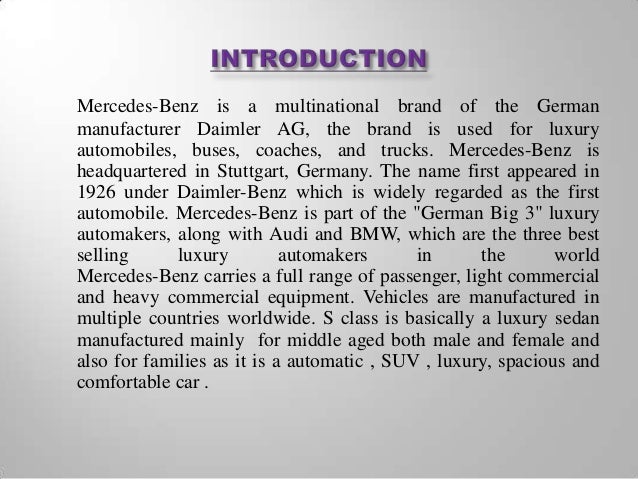 INTRODUCTION

Mercedes-Benz is a multinational brand of the German manufacturer Daimler AG, the brand is used for luxury automobiles, buses, coaches, and trucks. Mercedes-Benz is headquartered in Stuttgart, Germany. The name first appeared in 1926 under Daimler-Benz which is widely regarded as the first automobile. Mercedes-Benz is part of the "German Big 3" luxury automakers, along with Audi and BMW, which are the three best selling luxury automakers in the world Mercedes-Benz carries a full range of passenger, light commercial and heavy commercial equipment. Vehicles are manufactured in multiple countries worldwide. S class is basically a luxury sedan manufactured mainly for middle aged both male and female and also for families as it is a automatic , SUV , luxury, spacious and comfortable car .